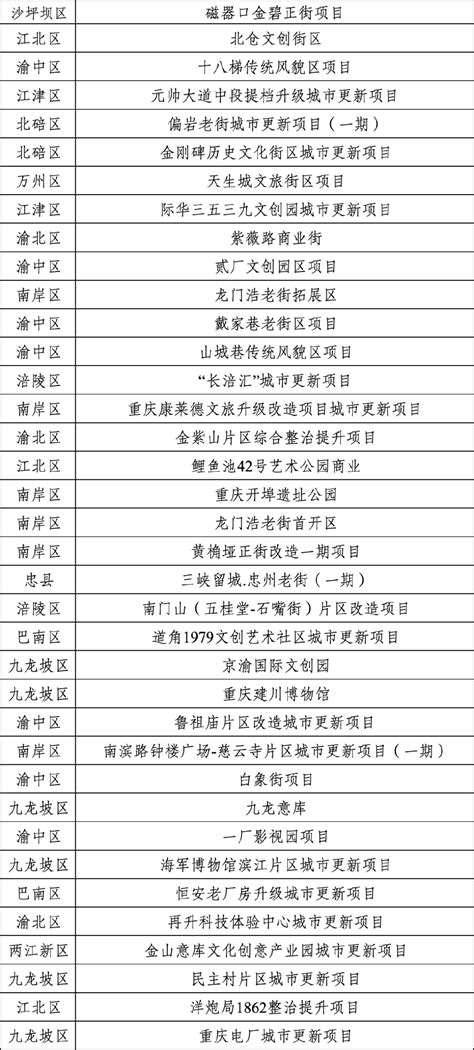 | 沙坪坝区 | 磁器口金碧正街项目 |
|---|---|
| 江北区 | 北仓文创街区 |
| 渝中区 | 十八梯传统风貌区项目 |
| 江津区 | 元帅大道中段提档升级城市更新项目 |
| 北碚区 | 偏岩老街城市更新项目（一期） |
| 北碚区 | 金刚碑历史文化街区城市更新项目 |
| 万州区 | 天生城文旅街区项目 |
| 江津区 | 际华三五三九文创园城市更新项目 |
| 渝北区 | 紫薇路商业街 |
| 渝中区 | 贰厂文创园区项目 |
| 南岸区 | 龙门浩老街拓展区 |
| 渝中区 | 戴家巷老街区项目 |
| 渝中区 | 山城巷传统风貌区项目 |
| 涪陵区 | “长涪汇”城市更新项目 |
| 南岸区 | 重庆康莱德文旅升级改造项目城市更新项目 |
| 渝北区 | 金紫山片区综合整治提升项目 |
| 江北区 | 鲤鱼池42号艺术公园商业 |
| 南岸区 | 重庆开埠遗址公园 |
| 南岸区 | 龙门浩老街首开区 |
| 南岸区 | 黄桷垭正街改造一期项目 |
| 忠县 | 三峡留城.忠州老街（一期） |
| 涪陵区 | 南门山（五桂堂-石嘴街）片区改造项目 |
| 巴南区 | 道角1979文创艺术社区城市更新项目 |
| 九龙坡区 | 京渝国际文创园 |
| 九龙坡区 | 重庆建川博物馆 |
| 渝中区 | 鲁祖庙片区改造城市更新项目 |
| 南岸区 | 南滨路钟楼广场-慈云寺片区城市更新项目（一期） |
| 渝中区 | 白象街项目 |
| 九龙坡区 | 九龙意库 |
| 渝中区 | 一厂影视园项目 |
| 九龙坡区 | 海军博物馆滨江片区城市更新项目 |
| 巴南区 | 恒安老厂房升级城市更新项目 |
| 渝北区 | 再升科技体验中心城市更新项目 |
| 两江新区 | 金山意库文化创意产业园城市更新项目 |
| 九龙坡区 | 民主村片区城市更新项目 |
| 江北区 | 洋炮局1862整治提升项目 |
| 九龙坡区 | 重庆电厂城市更新项目 |